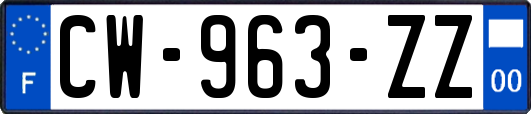 F
CW-963-ZZ
00